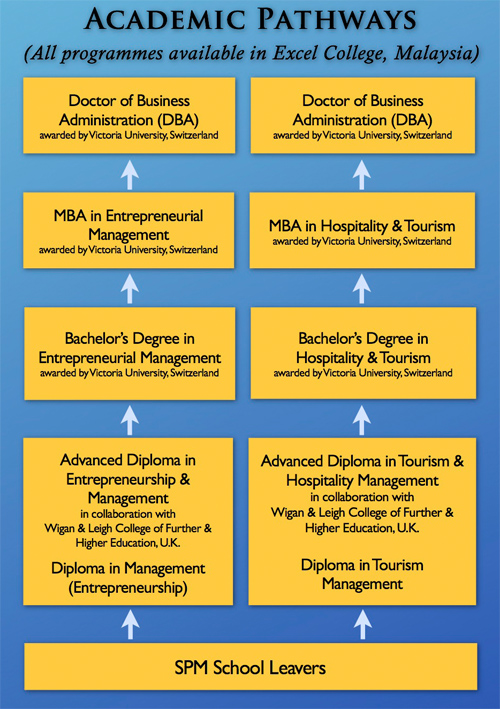 ACADEMIC PATHWAYS

(All programmes available in Excel College, Malaysia)

Doctor of Business Administration (DBA)
awarded by Victoria University, Switzerland

MBA in Entrepreneurial Management
awarded by Victoria University, Switzerland

Bachelor's Degree in Entrepreneurial Management
awarded by Victoria University, Switzerland

Advanced Diploma in Entrepreneurship & Management
in collaboration with Wigan & Leigh College of Further & Higher Education, U.K.

Diploma in Management (Entrepreneurship)

Doctor of Business Administration (DBA)
awarded by Victoria University, Switzerland

MBA in Hospitality & Tourism
awarded by Victoria University, Switzerland

Bachelor's Degree in Hospitality & Tourism
awarded by Victoria University, Switzerland

Advanced Diploma in Tourism & Hospitality Management
in collaboration with Wigan & Leigh College of Further & Higher Education, U.K.

Diploma in Tourism Management

SPM School Leavers